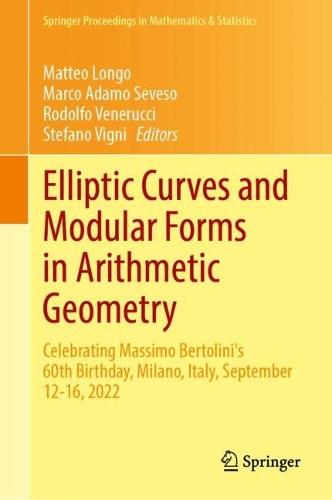 Springer Proceedings in Mathematics & Statistics

Matteo Longo
Marco Adamo Seveso
Rodolfo Venerucci
Stefano Vigni Editors

Elliptic Curves and Modular Forms in Arithmetic Geometry

Celebrating Massimo Bertolini's 60th Birthday, Milano, Italy, September 12-16, 2022

Springer